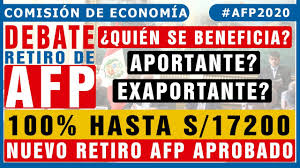 COMISIÓN DE ECONOMÍA

#AFP2020

DEBATE
RETIRO DE
AFP

¿QUIÉN SE BENEFICIA?

APORTANTE?

EXAPORTANTE?

100% HASTA S/17200

NUEVO RETIRO AFP APROBADO